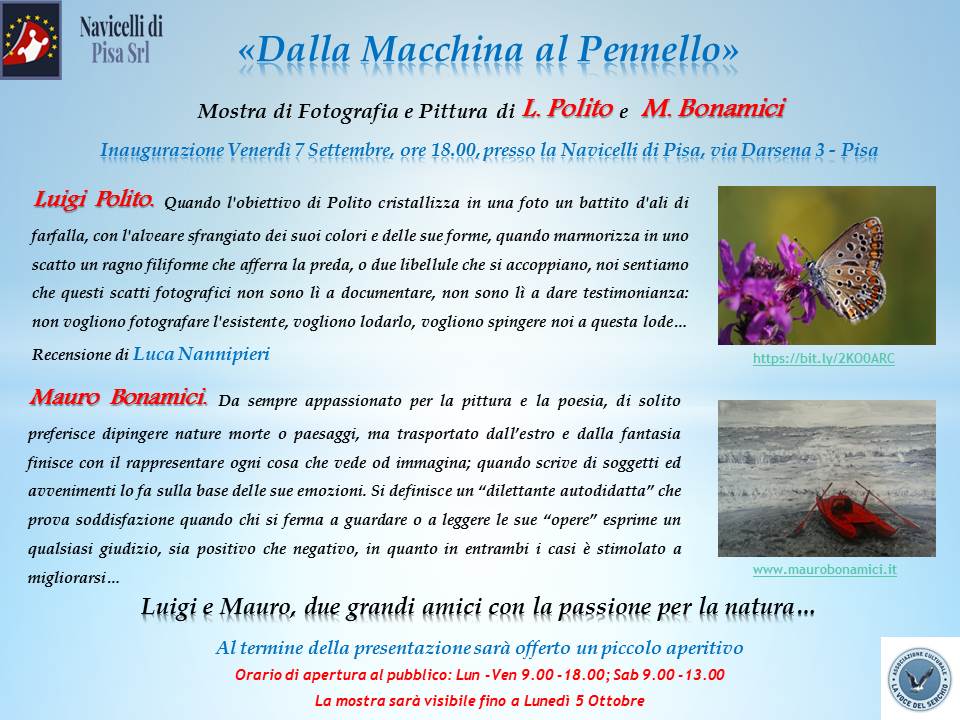 Navicelli di Pisa Srl

«Dalla Macchina al Pennello»

Mostra di Fotografia e Pittura di L. Polito e M. Bonamici

Inaugurazione Venerdì 7 Settembre, ore 18.00, presso la Navicelli di Pisa, via Darsena 3 - Pisa

Luigi Polito. Quando l'obiettivo di Polito cristallizza in una foto un battito d'ali di farfalla, con l'alveare sfrangiato dei suoi colori e delle sue forme, quando marmorizza in uno scatto un ragno filiforme che afferra la preda, o due libellule che si accoppiano, noi sentiamo che questi scatti fotografici non sono lì a documentare, non sono lì a dare testimonianza: non vogliono fotografare l'esistente, vogliono lodarlo, vogliono spingere noi a questa lode…

Recensione di Luca Nannipieri

https://bit.ly/2KO0ARC

Mauro Bonamici. Da sempre appassionato per la pittura e la poesia, di solito preferisce dipingere nature morte o paesaggi, ma trasportato dall'estro e dalla fantasia finisce con il rappresentare ogni cosa che vede od immagina; quando scrive di soggetti ed avvenimenti lo fa sulla base delle sue emozioni. Si definisce un "dilettante autodidatta" che prova soddisfazione quando chi si ferma a guardare o a leggere le sue "opere" esprime un qualsiasi giudizio, sia positivo che negativo, in quanto in entrambi i casi è stimolato a migliorarsi…

www.maurobonamici.it

Luigi e Mauro, due grandi amici con la passione per la natura…

Al termine della presentazione sarà offerto un piccolo aperitivo

Orario di apertura al pubblico: Lun -Ven 9.00 -18.00; Sab 9.00 -13.00

La mostra sarà visibile fino a Lunedì 5 Ottobre

ASSOCIAZIONE CULTURALE LA VOCE DEL SERCHIO